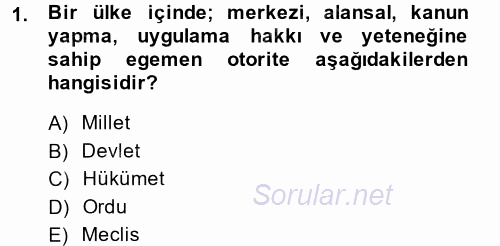 1. Bir ülke içinde; merkezi, alansal, kanun yapma, uygulama hakkı ve yeteneğine sahip egemen otorite aşağıdakilerden hangisidir?

A) Millet
B) Devlet
C) Hükümet
D) Ordu
E) Meclis

Sorular.net